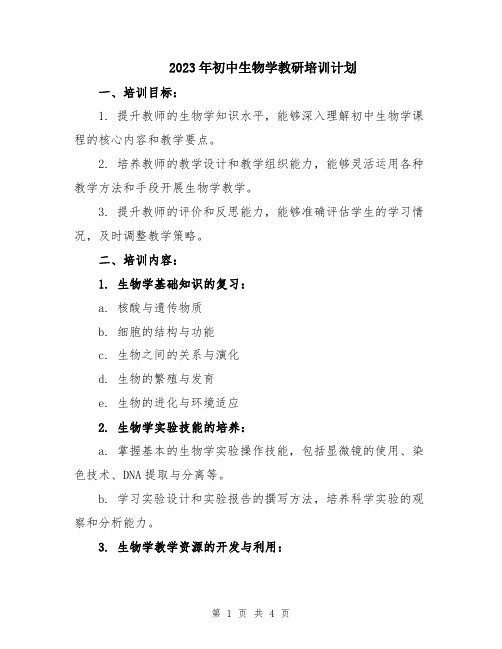 2023年初中生物学教研培训计划

一、培训目标：

1. 提升教师的生物学知识水平，能够深入理解初中生物学课程的核心内容和教学要点。

2. 培养教师的教学设计和教学组织能力，能够灵活运用各种教学方法和手段开展生物学教学。

3. 提升教师的评价和反思能力，能够准确评估学生的学习情况，及时调整教学策略。

二、培训内容：

1. 生物学基础知识的复习：

a. 核酸与遗传物质

b. 细胞的结构与功能

c. 生物之间的关系与演化

d. 生物的繁殖与发育

e. 生物的进化与环境适应

2. 生物学实验技能的培养：

a. 掌握基本的生物学实验操作技能，包括显微镜的使用、染色技术、DNA提取与分离等。

b. 学习实验设计和实验报告的撰写方法，培养科学实验的观察和分析能力。

3. 生物学教学资源的开发与利用：

第 1 页 共 4 页